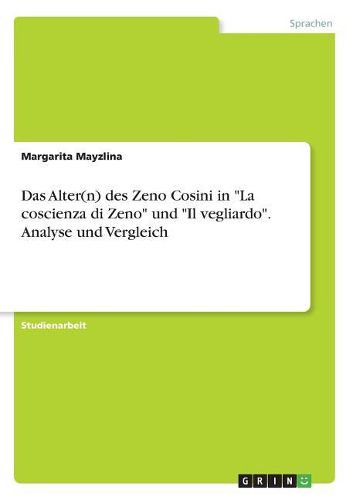 Sprachen

Margarita Mayzlina

Das Alter(n) des Zeno Cosini in "La coscienza di Zeno" und "Il vegliardo". Analyse und Vergleich

Studienarbeit

GRIN